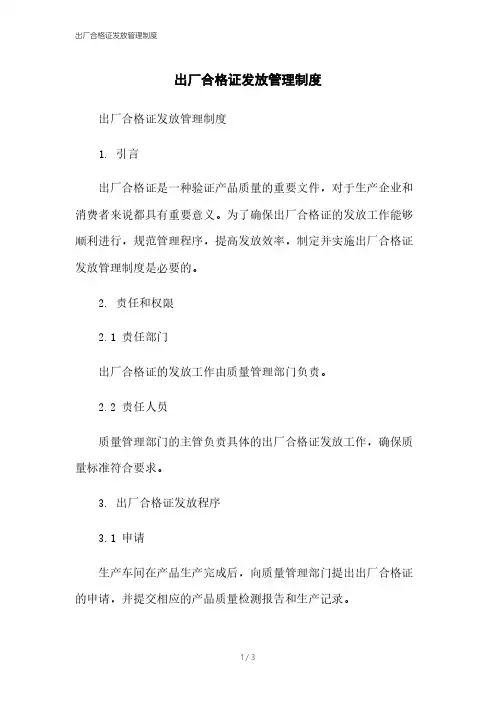 出厂合格证发放管理制度

出厂合格证发放管理制度

出厂合格证发放管理制度

1. 引言

出厂合格证是一种验证产品质量的重要文件，对于生产企业和消费者来说都具有重要意义。为了确保出厂合格证的发放工作能够顺利进行，规范管理程序，提高发放效率，制定并实施出厂合格证发放管理制度是必要的。

2. 责任和权限

2.1 责任部门

出厂合格证的发放工作由质量管理部门负责。

2.2 责任人员

质量管理部门的主管负责具体的出厂合格证发放工作，确保质量标准符合要求。

3. 出厂合格证发放程序

3.1 申请

生产车间在产品生产完成后，向质量管理部门提出出厂合格证的申请，并提交相应的产品质量检测报告和生产记录。

1 / 3